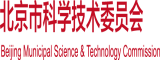 北京市科学技术委员会

Beijing Municipal Science & Technology Commission